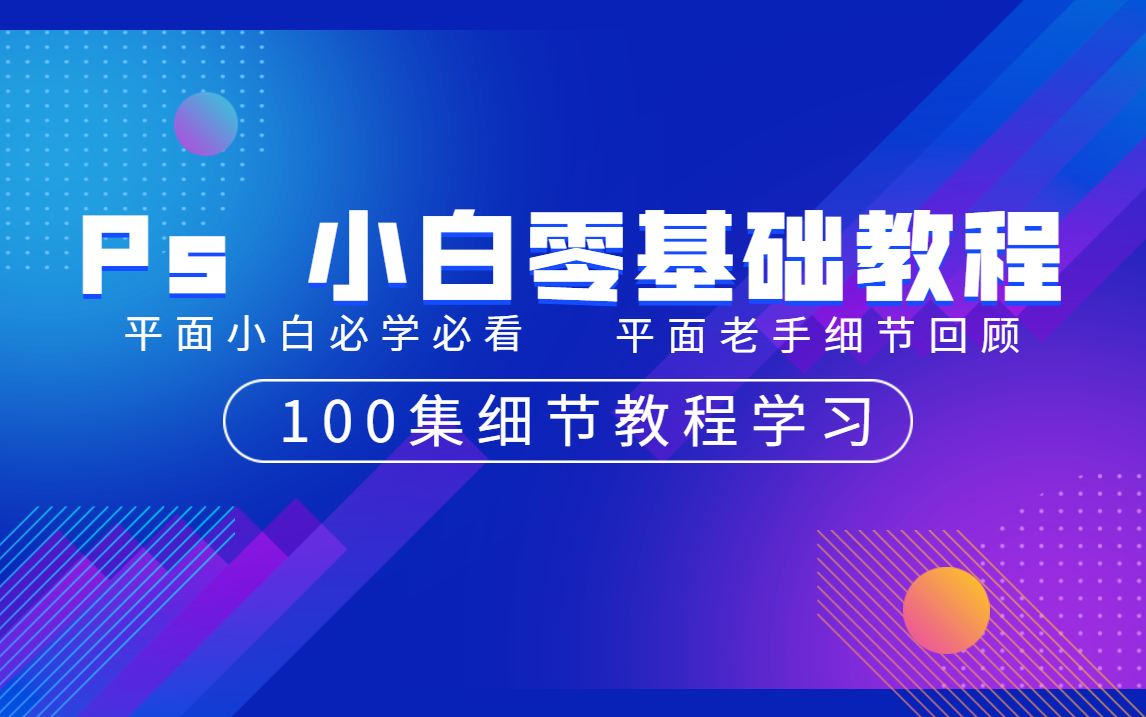 Ps 小白零基础教程

平面小白必学必看　平面老手细节回顾

100集细节教程学习